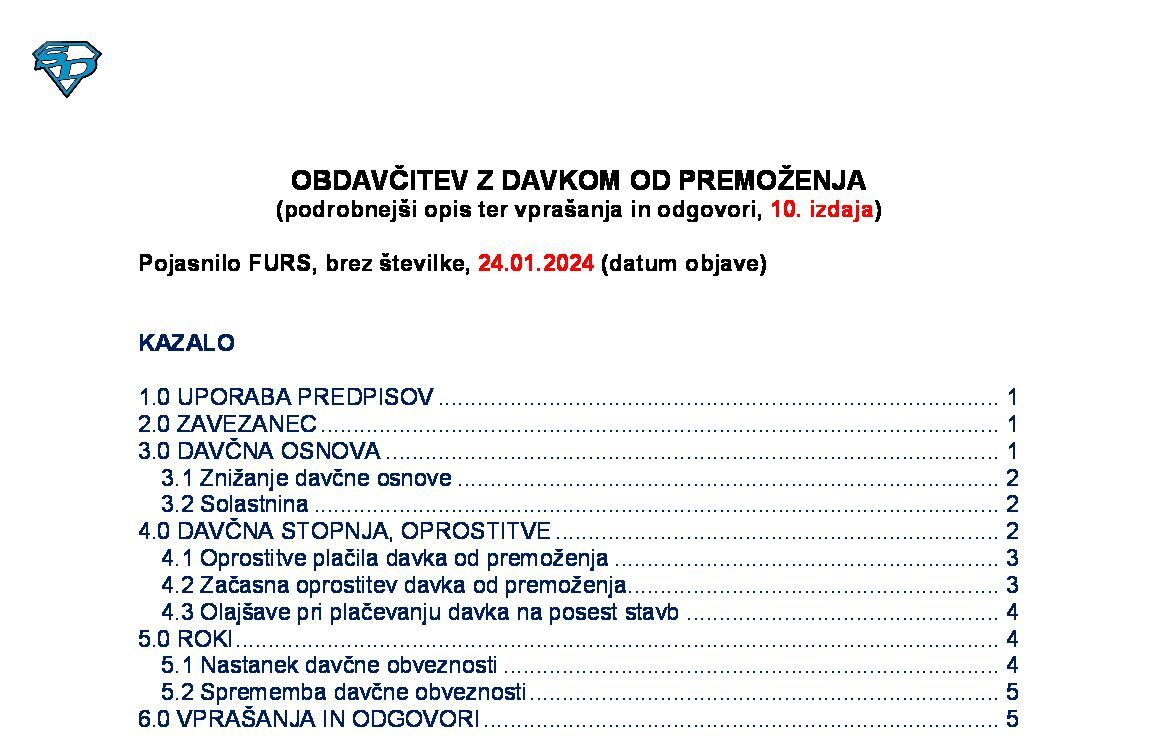 OBDAVČITEV Z DAVKOM OD PREMOŽENJA
(podrobnejši opis ter vprašanja in odgovori, 10. izdaja)

Pojasnilo FURS, brez številke, 24.01.2024 (datum objave)

KAZALO

1.0 UPORABA PREDPISOV 1
2.0 ZAVEZANEC 1
3.0 DAVČNA OSNOVA 1
3.1 Znižanje davčne osnove 2
3.2 Solastnina 2
4.0 DAVČNA STOPNJA, OPROSTITVE 2
4.1 Oprostitve plačila davka od premoženja 3
4.2 Začasna oprostitev davka od premoženja 3
4.3 Olajšave pri plačevanju davka na posest stavb 4
5.0 ROKI 4
5.1 Nastanek davčne obveznosti 4
5.2 Sprememba davčne obveznosti 5
6.0 VPRAŠANJA IN ODGOVORI 5